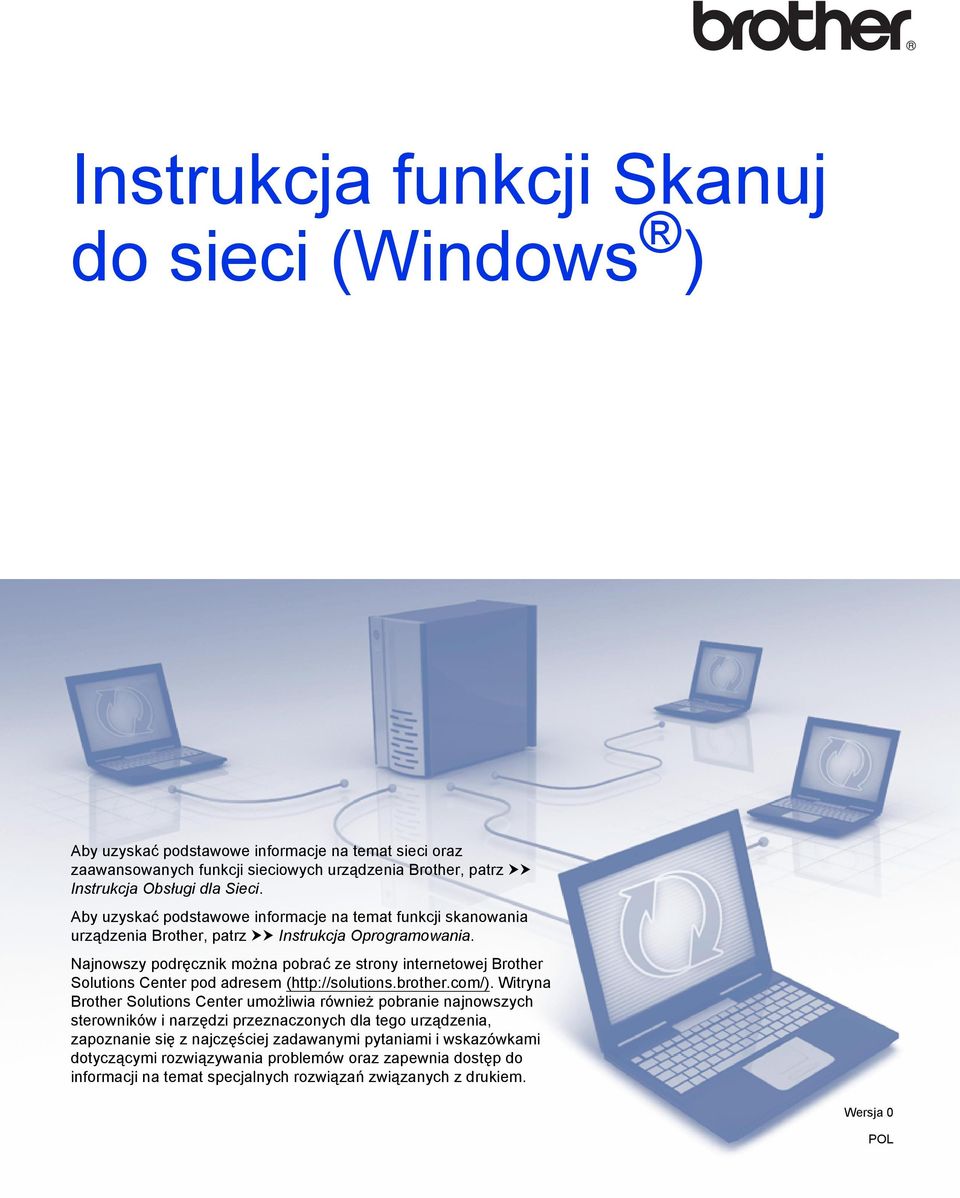 brother®

Instrukcja funkcji Skanuj do sieci (Windows®)

Aby uzyskać podstawowe informacje na temat sieci oraz zaawansowanych funkcji sieciowych urządzenia Brother, patrz ➤➤ Instrukcja Obsługi dla Sieci.

Aby uzyskać podstawowe informacje na temat funkcji skanowania urządzenia Brother, patrz ➤➤ Instrukcja Oprogramowania.

Najnowszy podręcznik można pobrać ze strony internetowej Brother Solutions Center pod adresem (http://solutions.brother.com/). Witryna Brother Solutions Center umożliwia również pobranie najnowszych sterowników i narzędzi przeznaczonych dla tego urządzenia, zapoznanie się z najczęściej zadawanymi pytaniami i wskazówkami dotyczącymi rozwiązywania problemów oraz zapewnia dostęp do informacji na temat specjalnych rozwiązań związanych z drukiem.

Wersja 0

POL